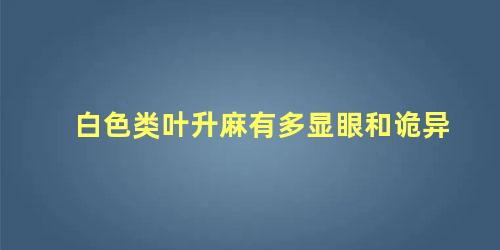 白色类叶升麻有多显眼和诡异